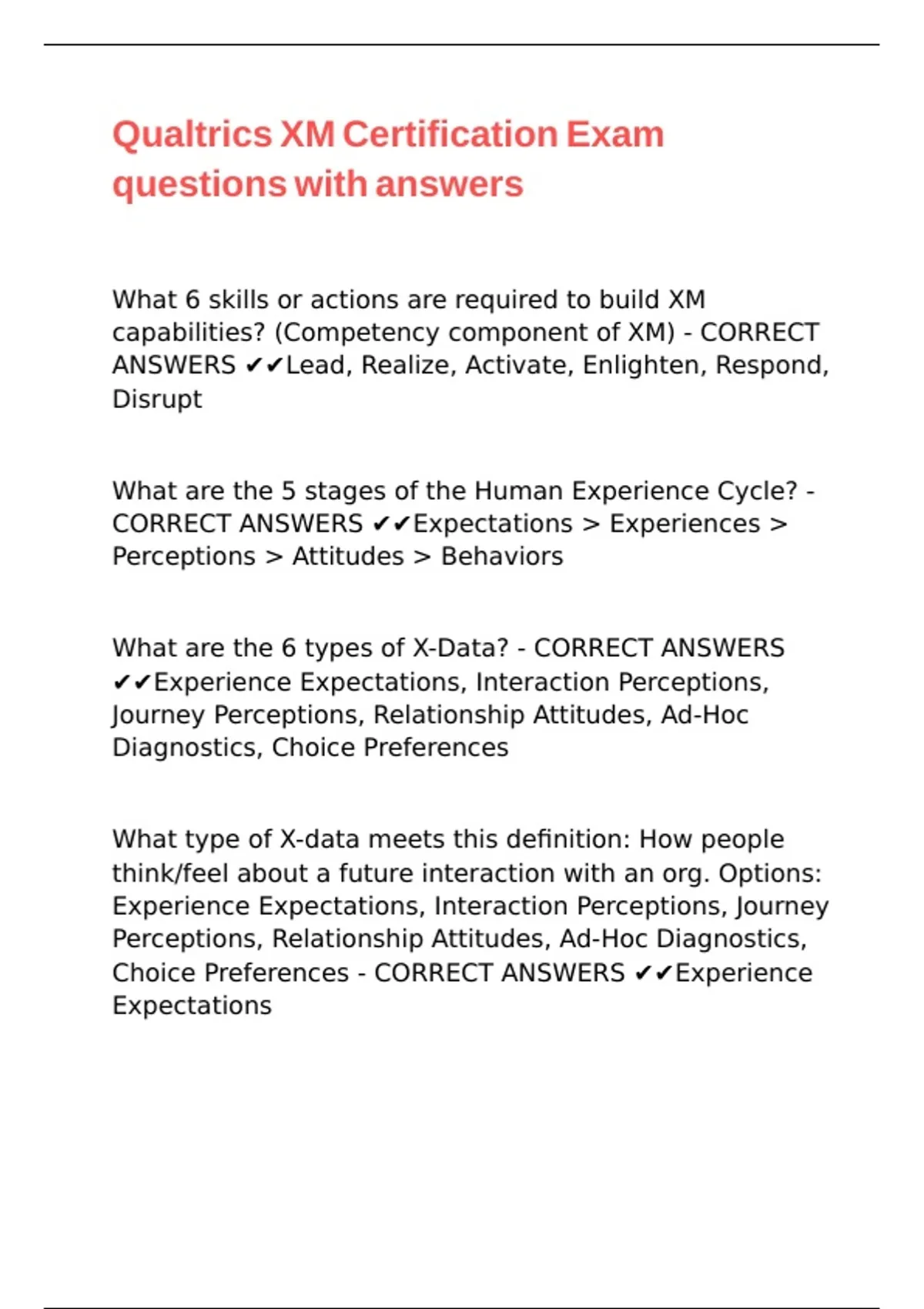 Qualtrics XM Certification Exam questions with answers

What 6 skills or actions are required to build XM capabilities? (Competency component of XM) - CORRECT ANSWERS ✔✔Lead, Realize, Activate, Enlighten, Respond, Disrupt

What are the 5 stages of the Human Experience Cycle? - CORRECT ANSWERS ✔✔Expectations > Experiences > Perceptions > Attitudes > Behaviors

What are the 6 types of X-Data? - CORRECT ANSWERS ✔✔Experience Expectations, Interaction Perceptions, Journey Perceptions, Relationship Attitudes, Ad-Hoc Diagnostics, Choice Preferences

What type of X-data meets this definition: How people think/feel about a future interaction with an org. Options: Experience Expectations, Interaction Perceptions, Journey Perceptions, Relationship Attitudes, Ad-Hoc Diagnostics, Choice Preferences - CORRECT ANSWERS ✔✔Experience Expectations